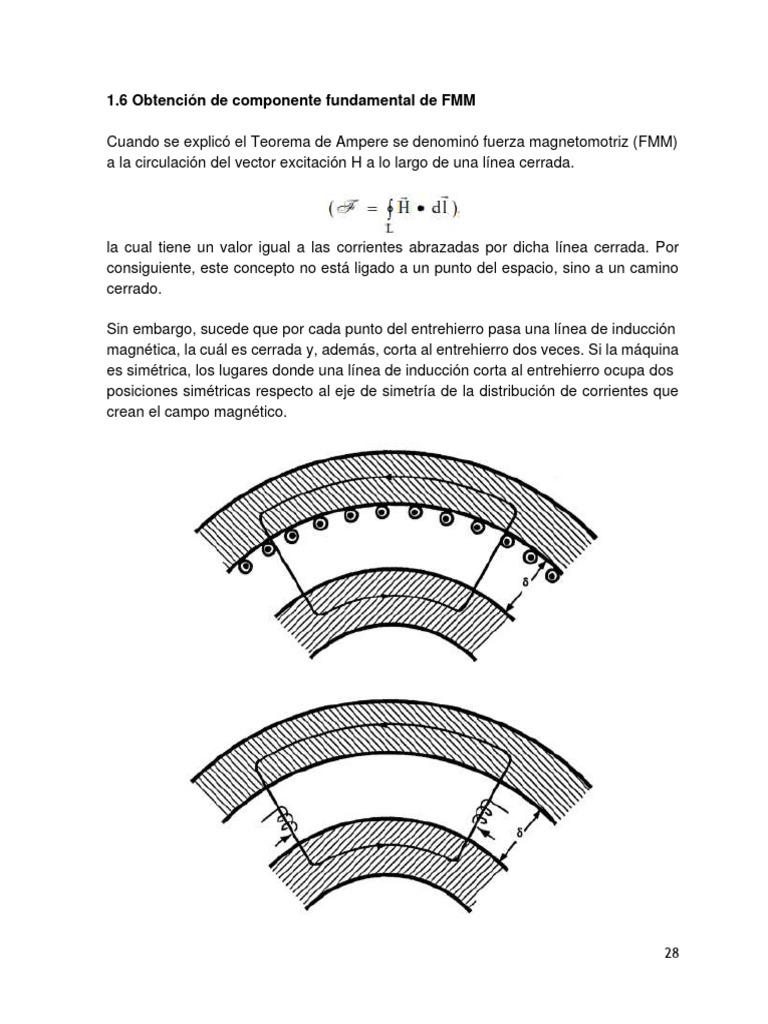 1.6 Obtención de componente fundamental de FMM

Cuando se explicó el Teorema de Ampere se denominó fuerza magnetomotriz (FMM) a la circulación del vector excitación H a lo largo de una línea cerrada.

$(\mathscr{F} = \oint_L \vec{H} \bullet d\vec{l})$,

la cual tiene un valor igual a las corrientes abrazadas por dicha línea cerrada. Por consiguiente, este concepto no está ligado a un punto del espacio, sino a un camino cerrado.

Sin embargo, sucede que por cada punto del entrehierro pasa una línea de inducción magnética, la cuál es cerrada y, además, corta al entrehierro dos veces. Si la máquina es simétrica, los lugares donde una línea de inducción corta al entrehierro ocupa dos posiciones simétricas respecto al eje de simetría de la distribución de corrientes que crean el campo magnético.

$\delta$

$\delta$

28